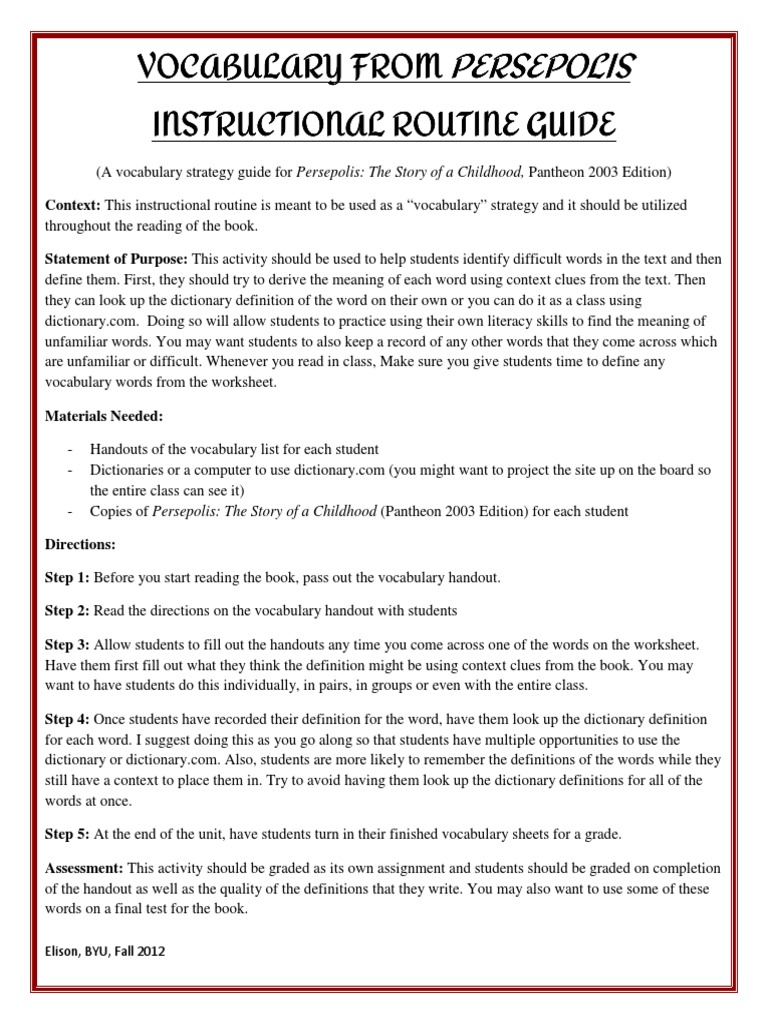 VOCABULARY FROM PERSEPOLIS

INSTRUCTIONAL ROUTINE GUIDE

(A vocabulary strategy guide for Persepolis: The Story of a Childhood, Pantheon 2003 Edition)

Context: This instructional routine is meant to be used as a "vocabulary" strategy and it should be utilized throughout the reading of the book.

Statement of Purpose: This activity should be used to help students identify difficult words in the text and then define them. First, they should try to derive the meaning of each word using context clues from the text. Then they can look up the dictionary definition of the word on their own or you can do it as a class using dictionary.com. Doing so will allow students to practice using their own literacy skills to find the meaning of unfamiliar words. You may want students to also keep a record of any other words that they come across which are unfamiliar or difficult. Whenever you read in class, Make sure you give students time to define any vocabulary words from the worksheet.

Materials Needed:

- Handouts of the vocabulary list for each student
- Dictionaries or a computer to use dictionary.com (you might want to project the site up on the board so the entire class can see it)
- Copies of Persepolis: The Story of a Childhood (Pantheon 2003 Edition) for each student

Directions:

Step 1: Before you start reading the book, pass out the vocabulary handout.

Step 2: Read the directions on the vocabulary handout with students

Step 3: Allow students to fill out the handouts any time you come across one of the words on the worksheet. Have them first fill out what they think the definition might be using context clues from the book. You may want to have students do this individually, in pairs, in groups or even with the entire class.

Step 4: Once students have recorded their definition for the word, have them look up the dictionary definition for each word. I suggest doing this as you go along so that students have multiple opportunities to use the dictionary or dictionary.com. Also, students are more likely to remember the definitions of the words while they still have a context to place them in. Try to avoid having them look up the dictionary definitions for all of the words at once.

Step 5: At the end of the unit, have students turn in their finished vocabulary sheets for a grade.

Assessment: This activity should be graded as its own assignment and students should be graded on completion of the handout as well as the quality of the definitions that they write. You may also want to use some of these words on a final test for the book.

Elison, BYU, Fall 2012